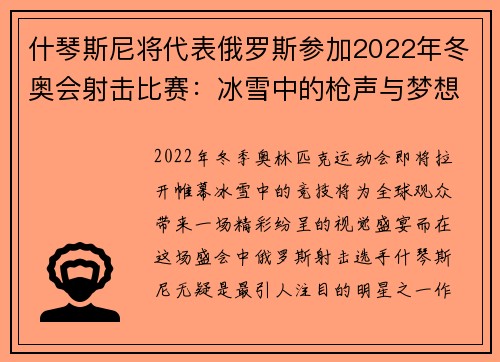 什琴斯尼将代表俄罗斯参加2022年冬奥会射击比赛：冰雪中的枪声与梦想

2022年冬季奥林匹克运动会即将拉开帷幕冰雪中的竞技将为全球观众带来一场精彩纷呈的视觉盛宴而在这场盛会中俄罗斯射击选手什琴斯尼无疑是最引人注目的明星之一作